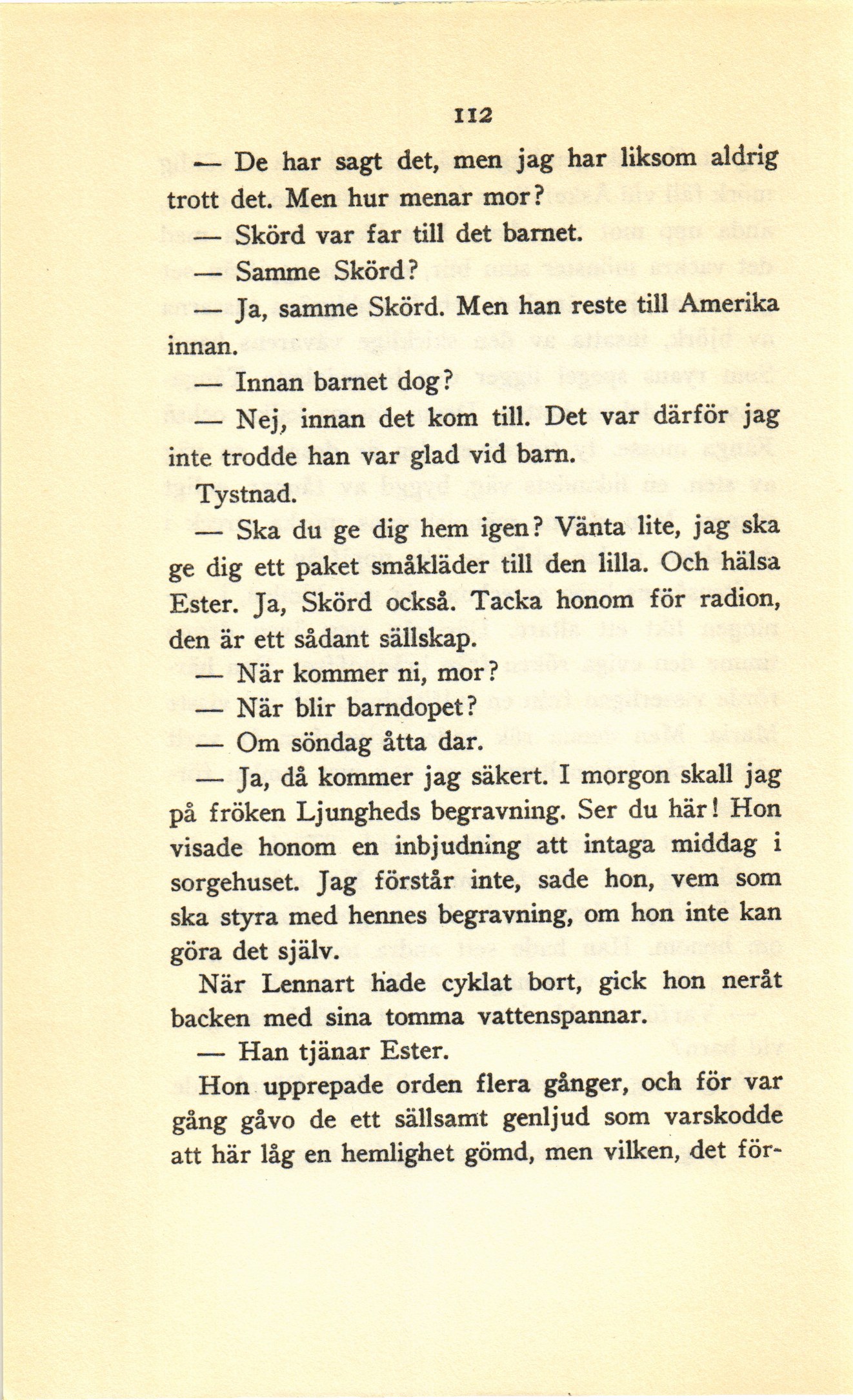 112

— De har sagt det, men jag har liksom aldrig trott det. Men hur menar mor?

— Skörd var far till det barnet.

— Samme Skörd?

— Ja, samme Skörd. Men han reste till Amerika innan.

— Innan barnet dog?

— Nej, innan det kom till. Det var därför jag inte trodde han var glad vid barn.

Tystnad.

— Ska du ge dig hem igen? Vänta lite, jag ska ge dig ett paket småkläder till den lilla. Och hälsa Ester. Ja, Skörd också. Tacka honom för radion, den är ett sådant sällskap.

— När kommer ni, mor?

— När blir barndopet?

— Om söndag åtta dar.

— Ja, då kommer jag säkert. I morgon skall jag på fröken Ljungheds begravning. Ser du här! Hon visade honom en inbjudning att intaga middag i sorgehuset. Jag förstår inte, sade hon, vem som ska styra med hennes begravning, om hon inte kan göra det själv.

När Lennart hade cyklat bort, gick hon neråt backen med sina tomma vattenspannar.

— Han tjänar Ester.

Hon upprepade orden flera gånger, och för var gång gåvo de ett sällsamt genljud som varskodde att här låg en hemlighet gömd, men vilken, det för-